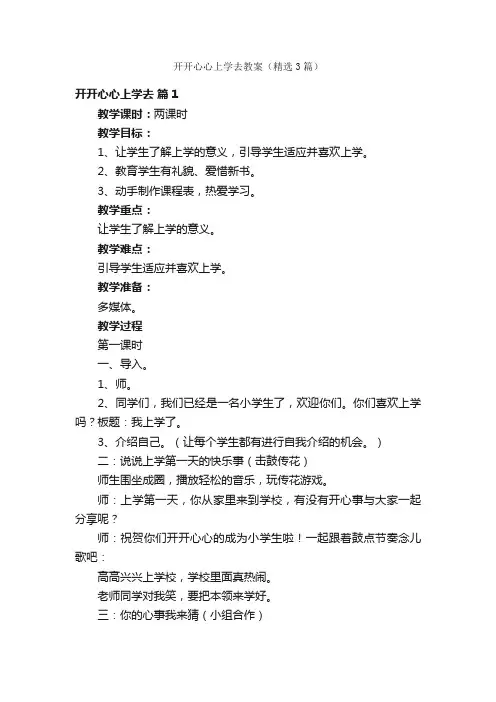 开开心心上学去教案（精选3篇）

开开心心上学去 篇1

教学课时：两课时

教学目标：

1、让学生了解上学的意义，引导学生适应并喜欢上学。

2、教育学生有礼貌、爱惜新书。

3、动手制作课程表，热爱学习。

教学重点：

让学生了解上学的意义。

教学难点：

引导学生适应并喜欢上学。

教学准备：

多媒体。

教学过程

第一课时

一、导入。

1、师。

2、同学们，我们已经是一名小学生了，欢迎你们。你们喜欢上学吗？板题：我上学了。

3、介绍自己。（让每个学生都有进行自我介绍的机会。）

二：说说上学第一天的快乐事（击鼓传花）

师生围坐成圈，播放轻松的音乐，玩传花游戏。

师：上学第一天，你从家里来到学校，有没有开心事与大家一起分享呢？

师：祝贺你们开开心心的成为小学生啦！一起跟着鼓点节奏念儿歌吧：

高高兴兴上学校，学校里面真热闹。

老师同学对我笑，要把本领来学好。

三：你的心事我来猜（小组合作）